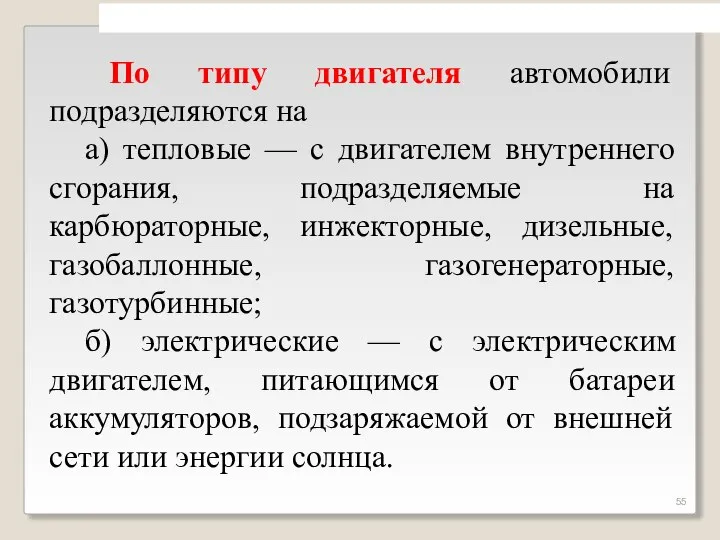 По типу двигателя автомобили подразделяются на

а) тепловые — с двигателем внутреннего сгорания, подразделяемые на карбюраторные, инжекторные, дизельные, газобаллонные, газогенераторные, газотурбинные;

б) электрические — с электрическим двигателем, питающимся от батареи аккумуляторов, подзаряжаемой от внешней сети или энергии солнца.

55